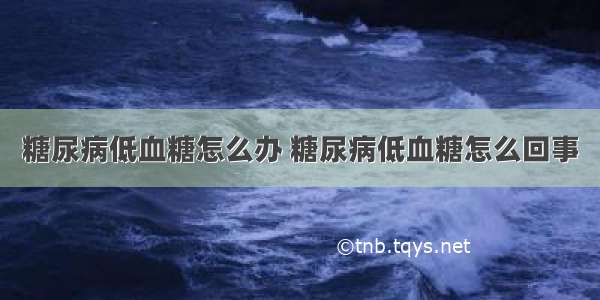 糖尿病低血糖怎么办 糖尿病低血糖怎么回事

©tnb.tqys.net